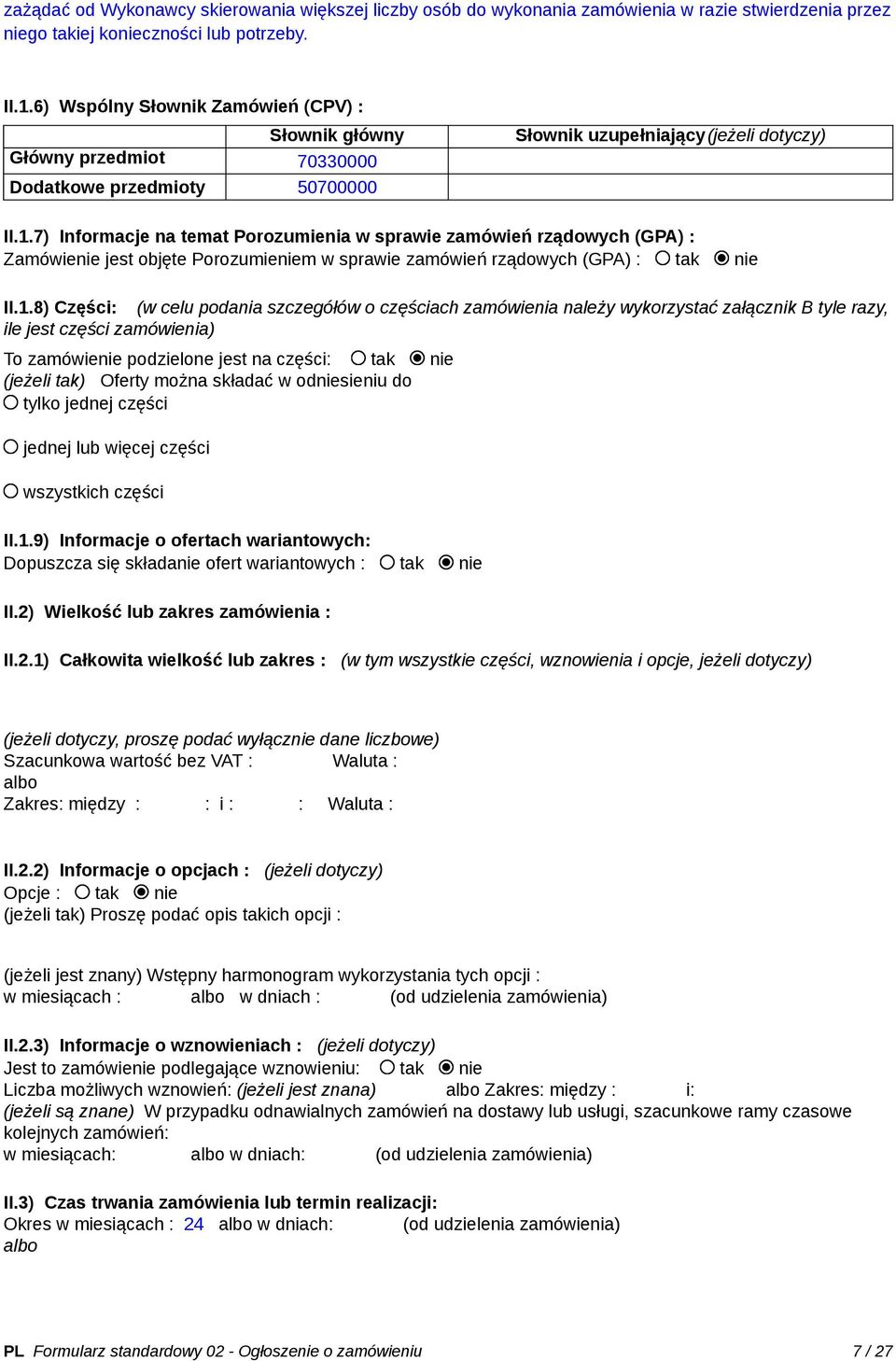 zażądać od Wykonawcy skierowania większej liczby osób do wykonania zamówienia w razie stwierdzenia przez niego takiej konieczności lub potrzeby.

II.1.6) Wspólny Słownik Zamówień (CPV) :

| | Słownik główny | Słownik uzupełniający (jeżeli dotyczy) |
|---|---|---|
| Główny przedmiot | 70330000 | |
| Dodatkowe przedmioty | 50700000 | |

II.1.7) Informacje na temat Porozumienia w sprawie zamówień rządowych (GPA) :
Zamówienie jest objęte Porozumieniem w sprawie zamówień rządowych (GPA) : tak nie

II.1.8) Części: (w celu podania szczegółów o częściach zamówienia należy wykorzystać załącznik B tyle razy, ile jest części zamówienia)
To zamówienie podzielone jest na części: tak nie
(jeżeli tak) Oferty można składać w odniesieniu do
tylko jednej części

jednej lub więcej części

wszystkich części

II.1.9) Informacje o ofertach wariantowych:
Dopuszcza się składanie ofert wariantowych : tak nie

II.2) Wielkość lub zakres zamówienia :

II.2.1) Całkowita wielkość lub zakres : (w tym wszystkie części, wznowienia i opcje, jeżeli dotyczy)

(jeżeli dotyczy, proszę podać wyłącznie dane liczbowe)
Szacunkowa wartość bez VAT : Waluta :
albo
Zakres: między : : i : : Waluta :

II.2.2) Informacje o opcjach : (jeżeli dotyczy)
Opcje : tak nie
(jeżeli tak) Proszę podać opis takich opcji :

(jeżeli jest znany) Wstępny harmonogram wykorzystania tych opcji :
w miesiącach : albo w dniach : (od udzielenia zamówienia)

II.2.3) Informacje o wznowieniach : (jeżeli dotyczy)
Jest to zamówienie podlegające wznowieniu: tak nie
Liczba możliwych wznowień: (jeżeli jest znana) albo Zakres: między : i:
(jeżeli są znane) W przypadku odnawialnych zamówień na dostawy lub usługi, szacunkowe ramy czasowe kolejnych zamówień:
w miesiącach: albo w dniach: (od udzielenia zamówienia)

II.3) Czas trwania zamówienia lub termin realizacji:
Okres w miesiącach : 24 albo w dniach: (od udzielenia zamówienia)
albo

PL Formularz standardowy 02 - Ogłoszenie o zamówieniu 7 / 27